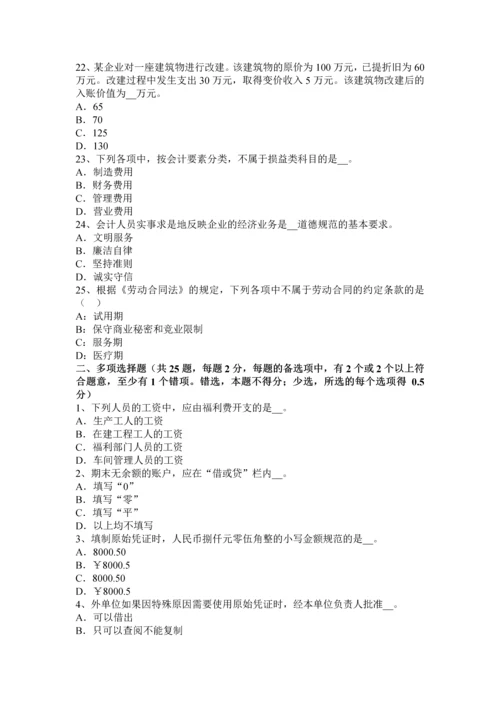 22、某企业对一座建筑物进行改建。该建筑物的原价为 100 万元，已提折旧为 60 万元。改建过程中发生支出 30 万元，取得变价收入 5 万元。该建筑物改建后的入账价值为__万元。
A．65
B．70
C．125
D．130
23、下列各项中，按会计要素分类，不属于损益类科目的是__。
A．制造费用
B．财务费用
C．管理费用
D．营业费用
24、会计人员实事求是地反映企业的经济业务是__道德规范的基本要求。
A．文明服务
B．廉洁自律
C．坚持准则
D．诚实守信
25、根据《劳动合同法》的规定，下列各项中不属于劳动合同的约定条款的是（ ）
A：试用期
B：保守商业秘密和竞业限制
C：服务期
D：医疗期
二、多项选择题（共 25 题，每题 2 分，每题的备选项中，有 2 个或 2 个以上符合题意，至少有 1 个错项。错选，本题不得分；少选，所选的每个选项得 0.5 分）
1、下列人员的工资中，应由福利费开支的是__。
A．生产工人的工资
B．在建工程工人的工资
C．福利部门人员的工资
D．车间管理人员的工资
2、期末无余额的账户，应在“借或贷”栏内__。
A．填写“0”
B．填写“零”
C．填写“平”
D．以上均不填写
3、填制原始凭证时，人民币捌仟元零伍角整的小写金额规范的是__。
A．8000.50
B．￥8000.5
C．8000.50
D．￥8000.5
4、外单位如果因特殊原因需要使用原始凭证时，经本单位负责人批准__。
A．可以借出
B．只可以查阅不能复制